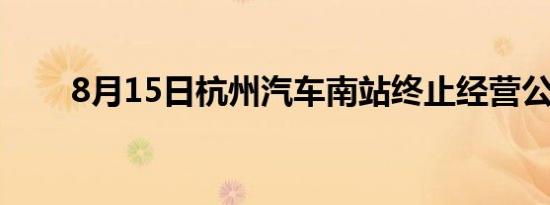 8月15日杭州汽车南站终止经营公